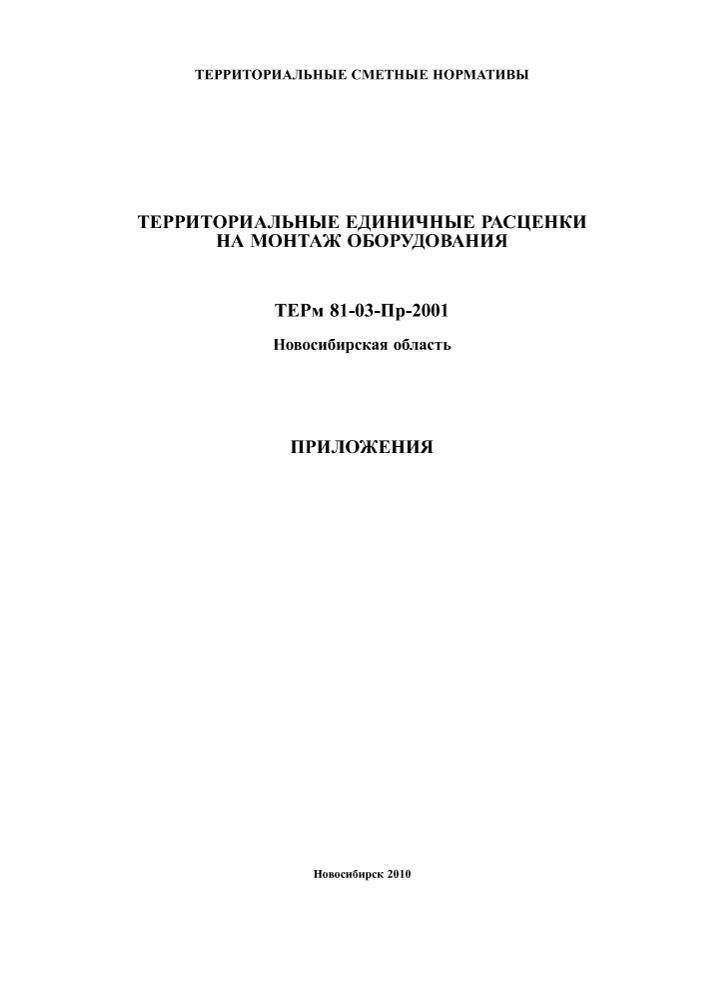 ТЕРРИТОРИАЛЬНЫЕ СМЕТНЫЕ НОРМАТИВЫ

ТЕРРИТОРИАЛЬНЫЕ ЕДИНИЧНЫЕ РАСЦЕНКИ
НА МОНТАЖ ОБОРУДОВАНИЯ

ТЕРм 81-03-Пр-2001

Новосибирская область

ПРИЛОЖЕНИЯ

Новосибирск 2010